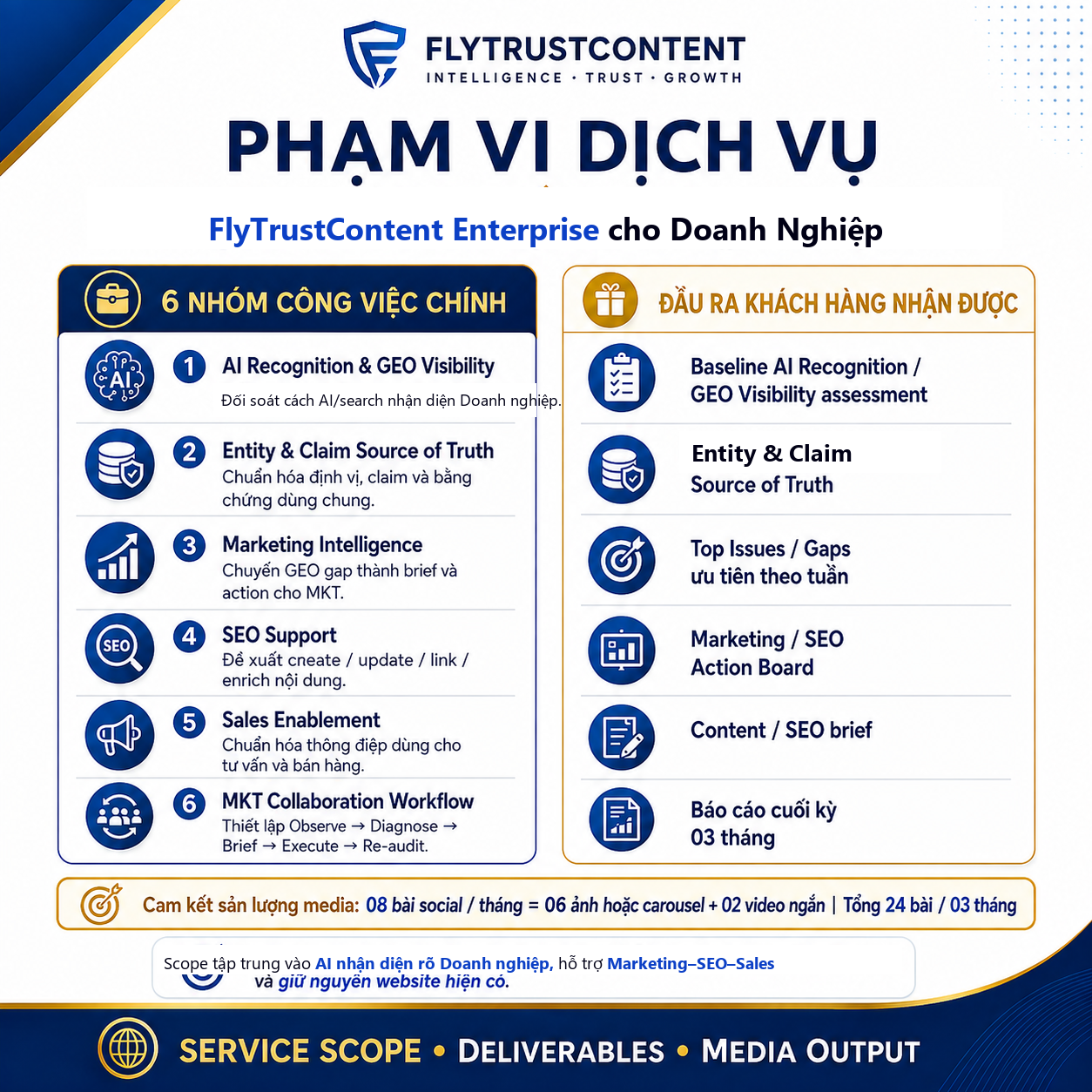 FLYTRUSTCONTENT
INTELLIGENCE · TRUST · GROWTH

PHẠM VI DỊCH VỤ

FlyTrustContent Enterprise cho Doanh Nghiệp

6 NHÓM CÔNG VIỆC CHÍNH

AI

1 AI Recognition & GEO Visibility
Đối soát cách AI/search nhận diện Doanh nghiệp.

2 Entity & Claim Source of Truth
Chuẩn hóa định vị, claim và bằng chứng dùng chung.

3 Marketing Intelligence
Chuyển GEO gap thành brief và action cho MKT.

SEO

4 SEO Support
Đề xuất cneate / update / link / enrich nội dung.

5 Sales Enablement
Chuẩn hóa thông điệp dùng cho tư vấn và bán hàng.

6 MKT Collaboration Workflow
Thiết lập Observe → Diagnose → Brief → Execute → Re-audit.

ĐẦU RA KHÁCH HÀNG NHẬN ĐƯỢC

Baseline AI Recognition / GEO Visibility assessment

Entity & Claim Source of Truth

Top Issues / Gaps ưu tiên theo tuần

Marketing / SEO Action Board

Content / SEO brief

Báo cáo cuối kỳ 03 tháng

Cam kết sản lượng media: 08 bài social / tháng = 06 ảnh hoặc carousel + 02 video ngắn | Tổng 24 bài / 03 tháng

Scope tập trung vào AI nhận diện rõ Doanh nghiệp, hỗ trợ Marketing–SEO–Sales và giữ nguyên website hiện có.

SERVICE SCOPE • DELIVERABLES • MEDIA OUTPUT